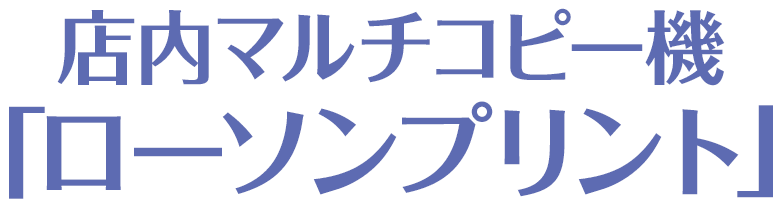 店内マルチコピー機
「ローソンプリント」